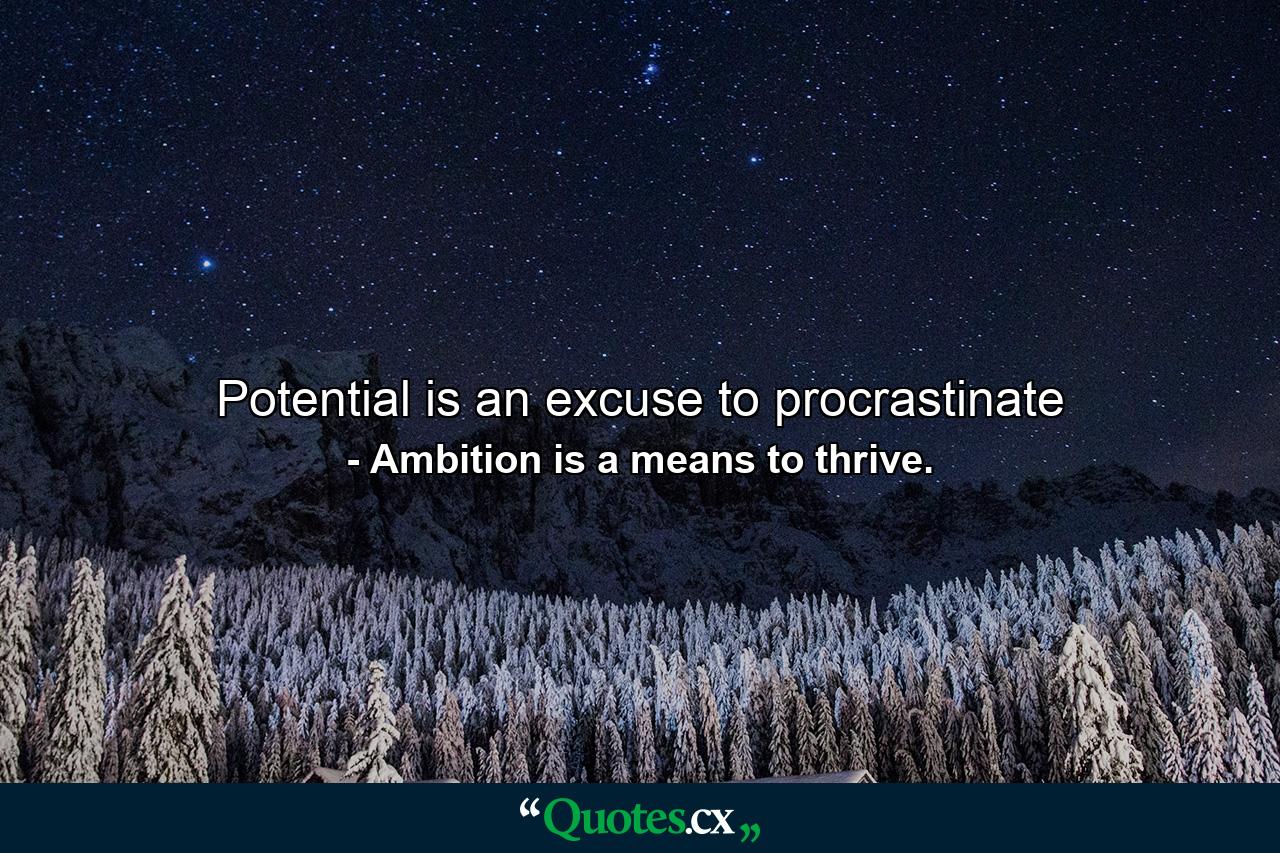 Potential is an excuse to procrastinate
- Ambition is a means to thrive.

“Quotes.cx„